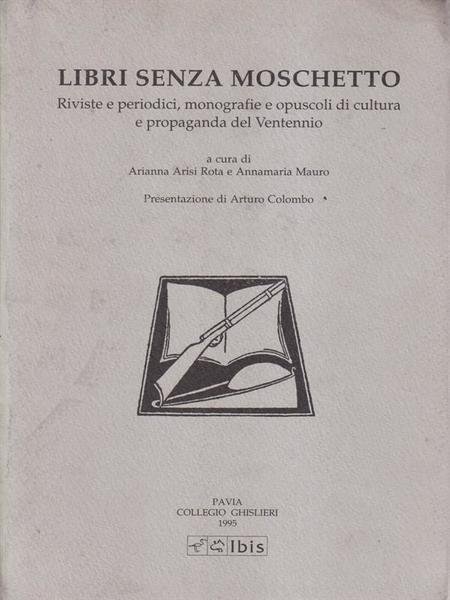 LIBRI SENZA MOSCHETTO
Riviste e periodici, monografie e opuscoli di cultura e propaganda del Ventennio

a cura di
Arianna Arisi Rota e Annamaria Mauro

Presentazione di Arturo Colombo

PAVIA
COLLEGIO GHISLIERI
1995

Ibis